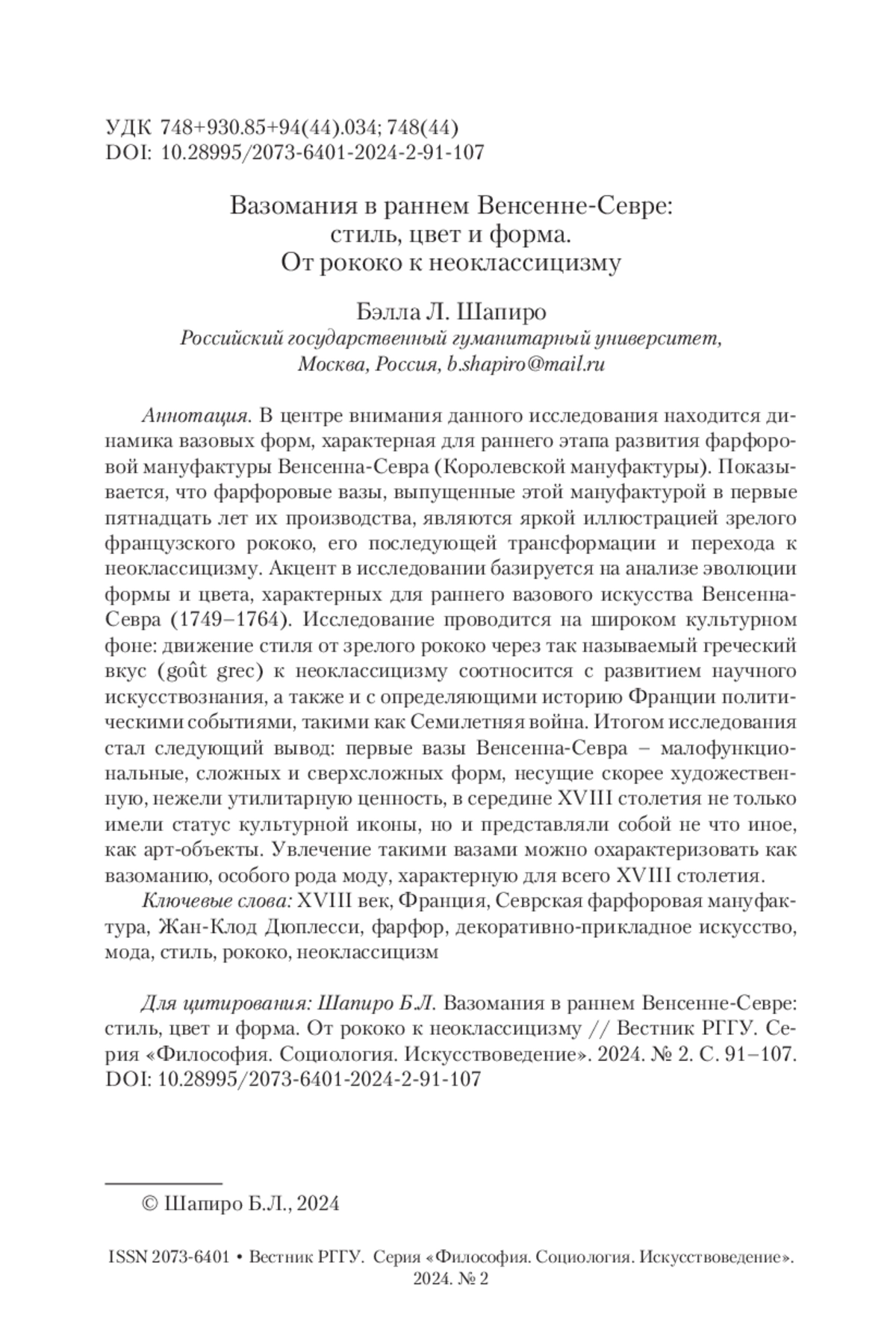 УДК 748+930.85+94(44).034; 748(44)
DOI: 10.28995/2073-6401-2024-2-91-107

Вазомания в раннем Венсенне-Севре:
стиль, цвет и форма.
От рококо к неоклассицизму

Бэлла Л. Шапиро
Российский государственный гуманитарный университет,
Москва, Россия, b.shapiro@mail.ru

Аннотация. В центре внимания данного исследования находится динамика вазовых форм, характерная для раннего этапа развития фарфоровой мануфактуры Венсенна-Севра (Королевской мануфактуры). Показывается, что фарфоровые вазы, выпущенные этой мануфактурой в первые пятнадцать лет их производства, являются яркой иллюстрацией зрелого французского рококо, его последующей трансформации и перехода к неоклассицизму. Акцент в исследовании базируется на анализе эволюции формы и цвета, характерных для раннего вазового искусства Венсенна-Севра (1749–1764). Исследование проводится на широком культурном фоне: движение стиля от зрелого рококо через так называемый греческий вкус (goût grec) к неоклассицизму соотносится с развитием научного искусствознания, а также и с определяющими историю Франции политическими событиями, такими как Семилетняя война. Итогом исследования стал следующий вывод: первые вазы Венсенна-Севра – малофункциональные, сложных и сверхсложных форм, несущие скорее художественную, нежели утилитарную ценность, в середине XVIII столетия не только имели статус культурной иконы, но и представляли собой не что иное, как арт-объекты. Увлечение такими вазами можно охарактеризовать как вазоманию, особого рода моду, характерную для всего XVIII столетия.

Ключевые слова: XVIII век, Франция, Севрская фарфоровая мануфактура, Жан-Клод Дюплесси, фарфор, декоративно-прикладное искусство, мода, стиль, рококо, неоклассицизм

Для цитирования: Шапиро Б.Л. Вазомания в раннем Венсенне-Севре: стиль, цвет и форма. От рококо к неоклассицизму // Вестник РГГУ. Серия «Философия. Социология. Искусствоведение». 2024. № 2. С. 91–107. DOI: 10.28995/2073-6401-2024-2-91-107

© Шапиро Б.Л., 2024

ISSN 2073-6401 • Вестник РГГУ. Серия «Философия. Социология. Искусствоведение». 2024. № 2